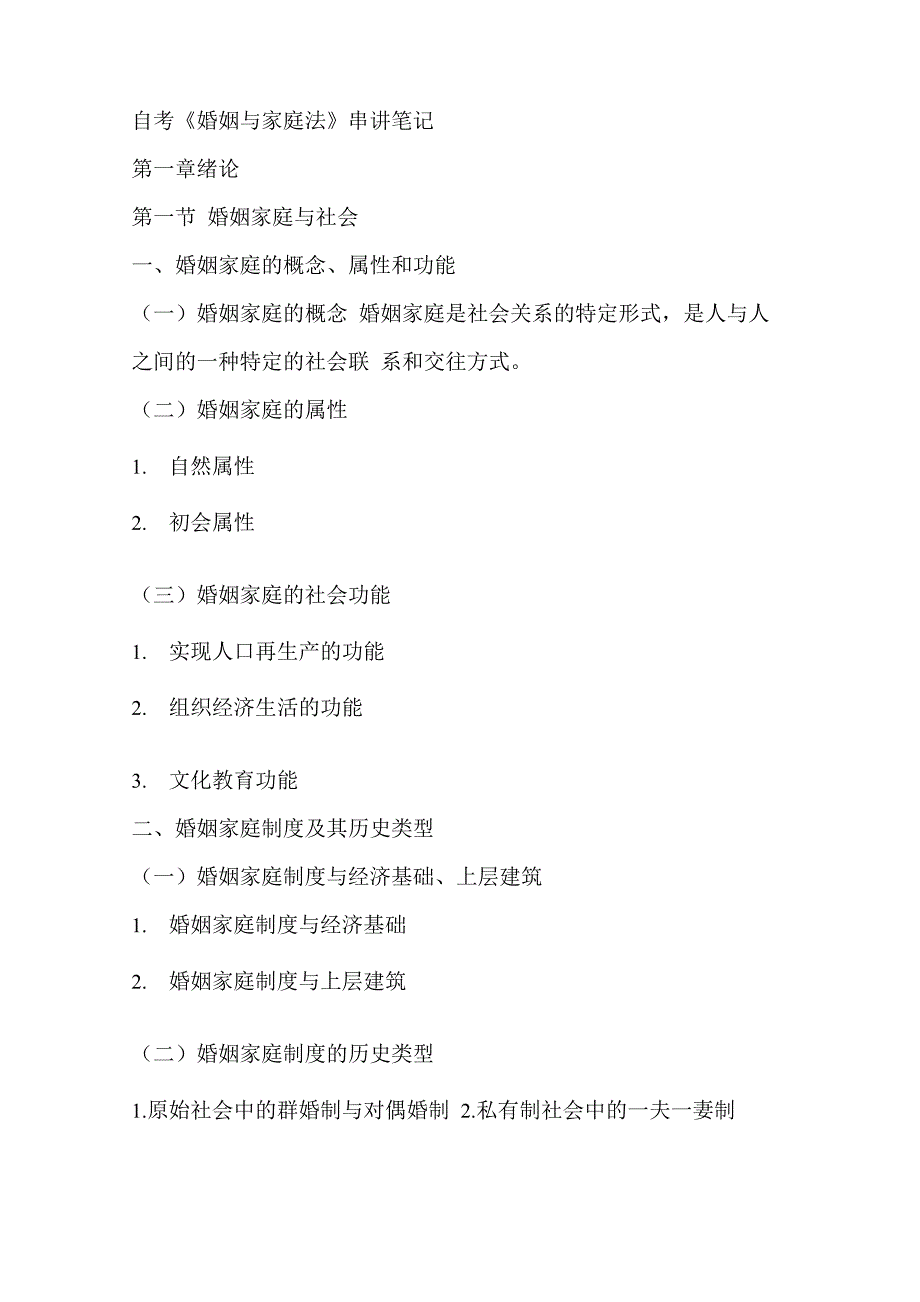 自考《婚姻与家庭法》串讲笔记

第一章绪论

第一节 婚姻家庭与社会

一、婚姻家庭的概念、属性和功能

（一）婚姻家庭的概念 婚姻家庭是社会关系的特定形式，是人与人之间的一种特定的社会联 系和交往方式。

（二）婚姻家庭的属性

1. 自然属性

2. 初会属性

（三）婚姻家庭的社会功能

1. 实现人口再生产的功能

2. 组织经济生活的功能

3. 文化教育功能

二、婚姻家庭制度及其历史类型

（一）婚姻家庭制度与经济基础、上层建筑

1. 婚姻家庭制度与经济基础

2. 婚姻家庭制度与上层建筑

（二）婚姻家庭制度的历史类型

1.原始社会中的群婚制与对偶婚制 2.私有制社会中的一夫一妻制